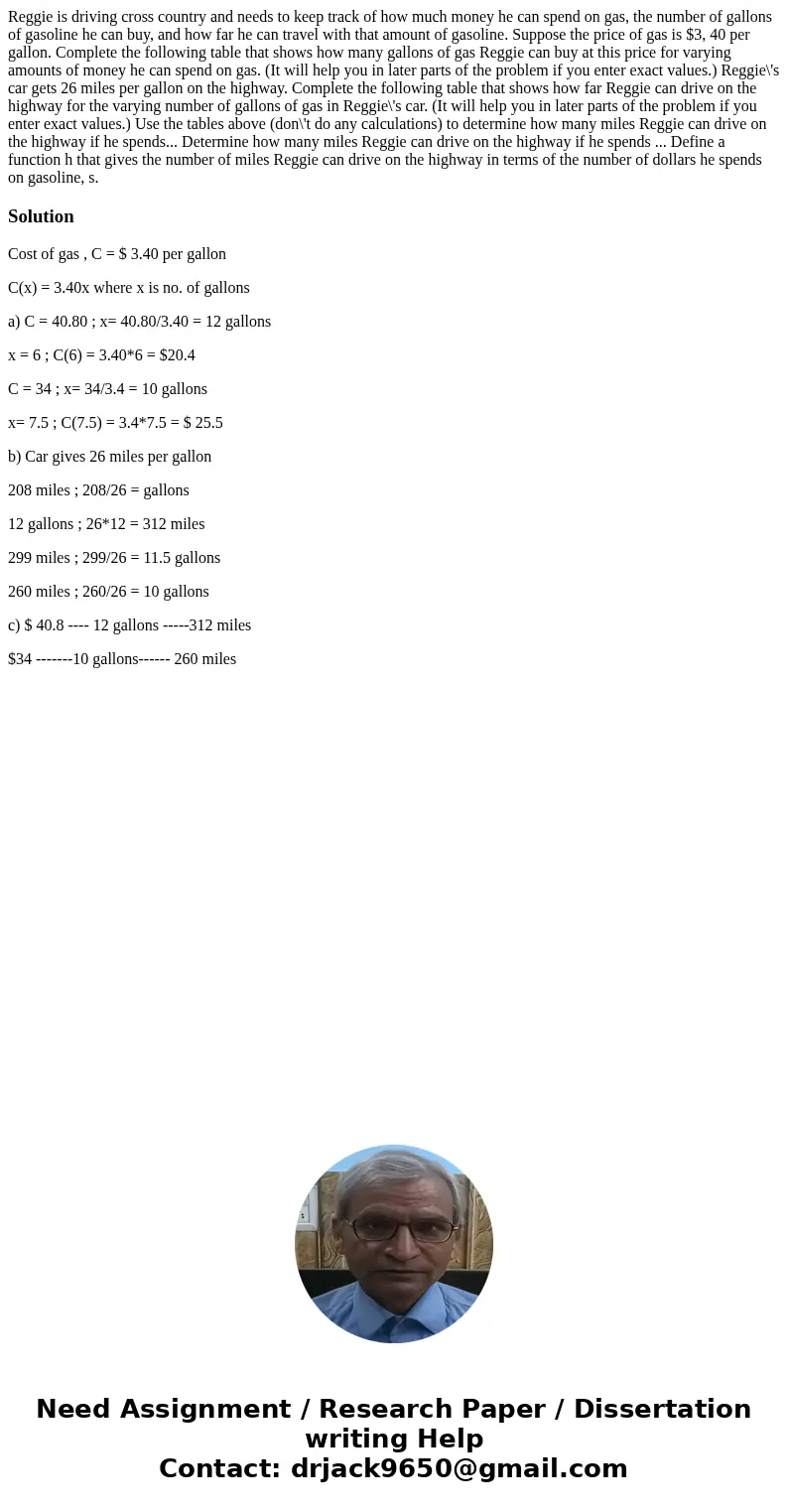 Reggie is driving cross country and needs to keep track of how much money he can spend on gas, the number of gallons of gasoline he can buy, and how far he can travel with that amount of gasoline. Suppose the price of gas is $3, 40 per gallon. Complete the following table that shows how many gallons of gas Reggie can buy at this price for varying amounts of money he can spend on gas. (It will help you in later parts of the problem if you enter exact values.) Reggie\'s car gets 26 miles per gallon on the highway. Complete the following table that shows how far Reggie can drive on the highway for the varying number of gallons of gas in Reggie\'s car. (It will help you in later parts of the problem if you enter exact values.) Use the tables above (don\'t do any calculations) to determine how many miles Reggie can drive on the highway if he spends... Determine how many miles Reggie can drive on the highway if he spends ... Define a function h that gives the number of miles Reggie can drive on the highway in terms of the number of dollars he spends on gasoline, s.

Solution

Cost of gas , C = $ 3.40 per gallon

C(x) = 3.40x where x is no. of gallons

a) C = 40.80 ; x= 40.80/3.40 = 12 gallons

x = 6 ; C(6) = 3.40*6 = $20.4

C = 34 ; x= 34/3.4 = 10 gallons

x= 7.5 ; C(7.5) = 3.4*7.5 = $ 25.5

b) Car gives 26 miles per gallon

208 miles ; 208/26 = gallons

12 gallons ; 26*12 = 312 miles

299 miles ; 299/26 = 11.5 gallons

260 miles ; 260/26 = 10 gallons

c) $ 40.8 ---- 12 gallons -----312 miles

$34 -------10 gallons------ 260 miles

Need Assignment / Research Paper / Dissertation writing Help
Contact: drjack9650@gmail.com